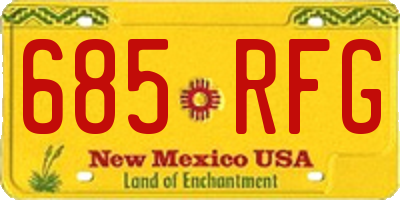 685 RFG

New Mexico USA

Land of Enchantment